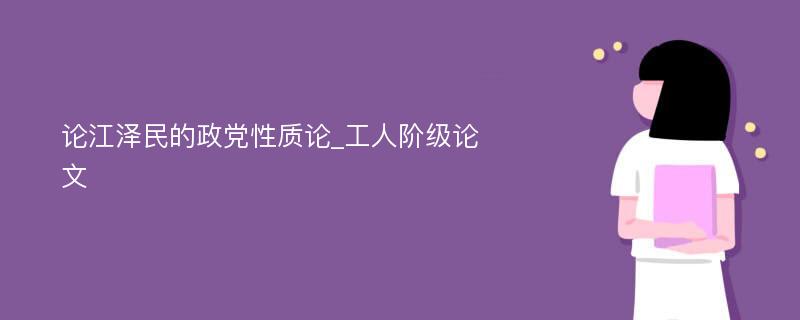 论江泽民的政党性质论_工人阶级论文